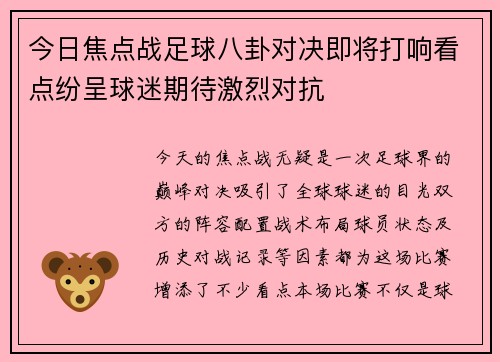 今日焦点战足球八卦对决即将打响看点纷呈球迷期待激烈对抗

今天的焦点战无疑是一次足球界的巅峰对决吸引了全球球迷的目光双方的阵容配置战术布局球员状态及历史对战记录等因素都为这场比赛增添了不少看点本场比赛不仅是球